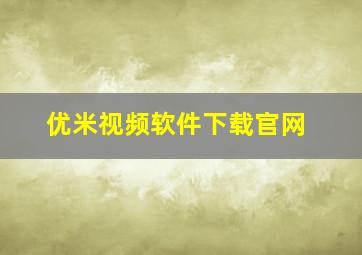 优米视频软件下载官网